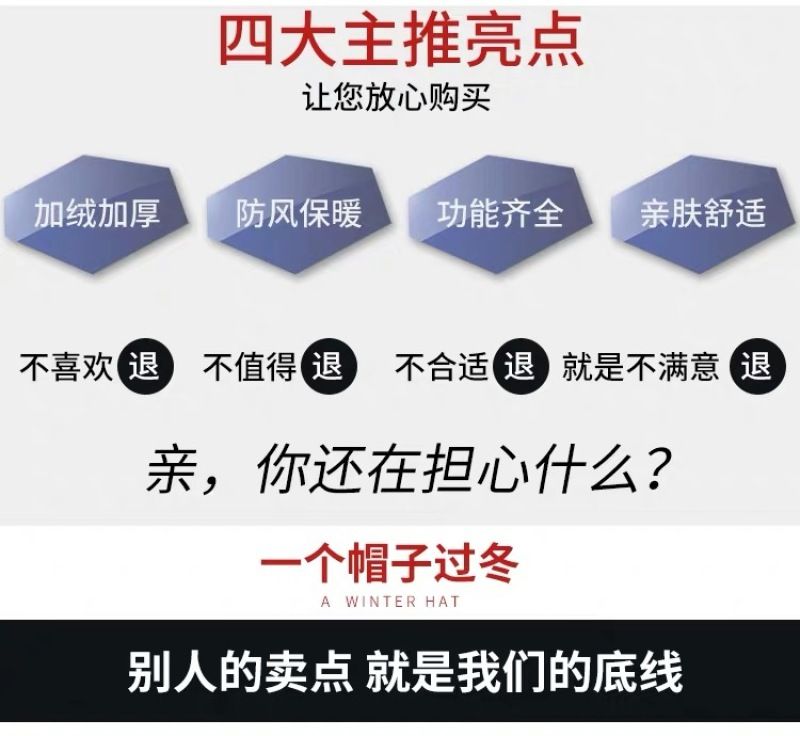 四大主推亮点
让您放心购买

加绒加厚 防风保暖 功能齐全 亲肤舒适

不喜欢 退 不值得 退 不合适 退 就是不满意 退

亲，你还在担心什么？

一个帽子过冬
A WINTER HAT

别人的卖点 就是我们的底线